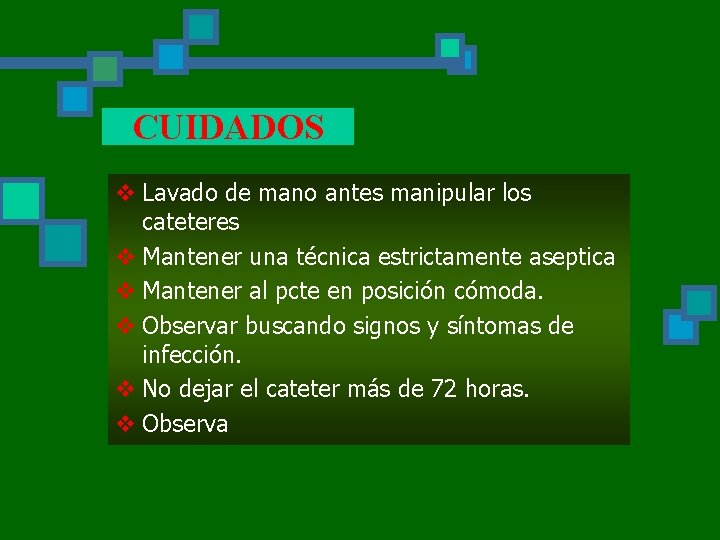 CUIDADOS

❖ Lavado de mano antes manipular los cateteres
❖ Mantener una técnica estrictamente aseptica
❖ Mantener al pcte en posición cómoda.
❖ Observar buscando signos y síntomas de infección.
❖ No dejar el cateter más de 72 horas.
❖ Observa